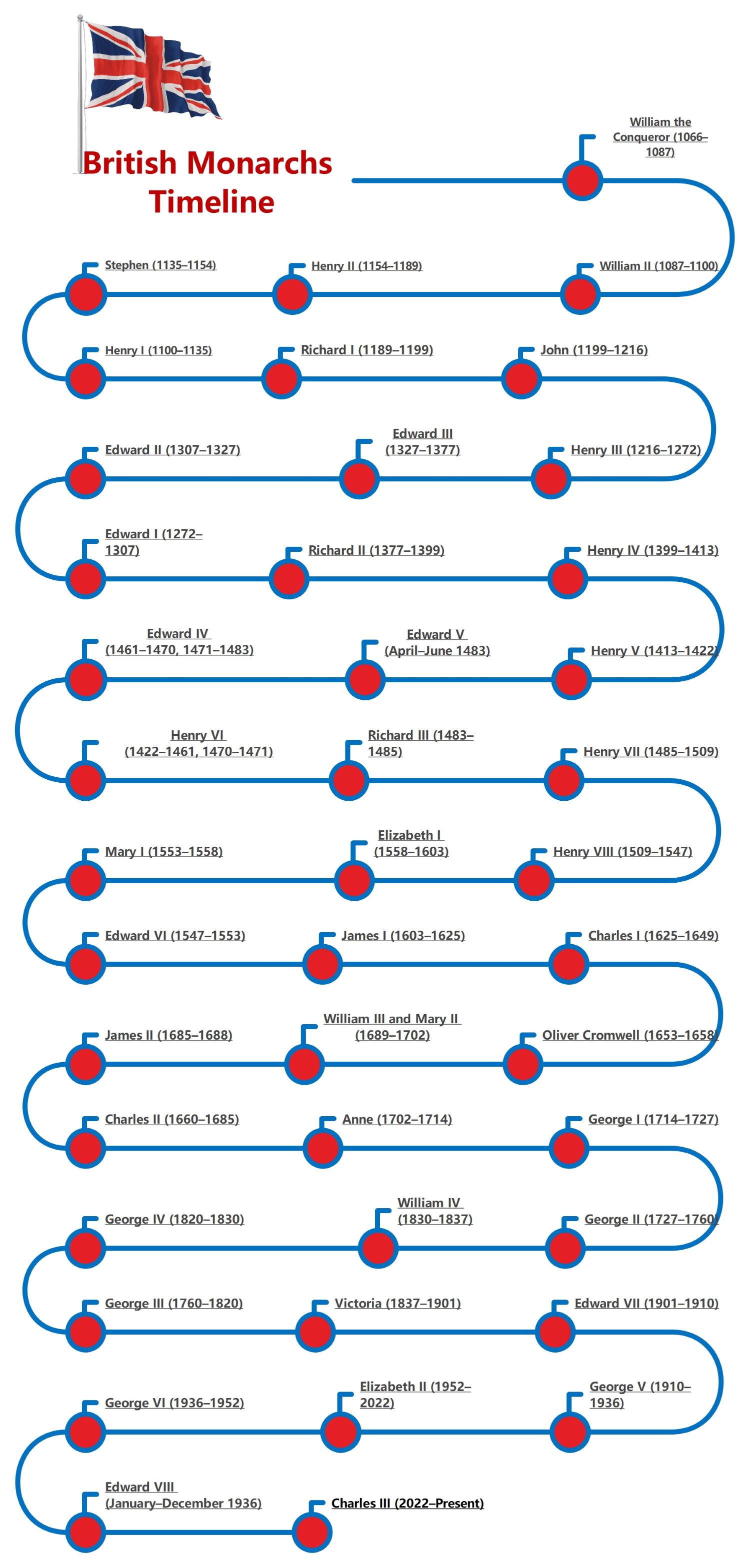 British Monarchs Timeline

William the Conqueror (1066–1087)

Stephen (1135–1154)

Henry II (1154–1189)

William II (1087–1100)

Henry I (1100–1135)

Richard I (1189–1199)

John (1199–1216)

Edward II (1307–1327)

Edward III (1327–1377)

Henry III (1216–1272)

Edward I (1272–1307)

Richard II (1377–1399)

Henry IV (1399–1413)

Edward IV (1461–1470, 1471–1483)

Edward V (April–June 1483)

Henry V (1413–1422)

Henry VI (1422–1461, 1470–1471)

Richard III (1483–1485)

Henry VII (1485–1509)

Mary I (1553–1558)

Elizabeth I (1558–1603)

Henry VIII (1509–1547)

Edward VI (1547–1553)

James I (1603–1625)

Charles I (1625–1649)

James II (1685–1688)

William III and Mary II (1689–1702)

Oliver Cromwell (1653–1658)

Charles II (1660–1685)

Anne (1702–1714)

George I (1714–1727)

George IV (1820–1830)

William IV (1830–1837)

George II (1727–1760)

George III (1760–1820)

Victoria (1837–1901)

Edward VII (1901–1910)

George VI (1936–1952)

Elizabeth II (1952–2022)

George V (1910–1936)

Edward VIII (January–December 1936)

Charles III (2022–Present)